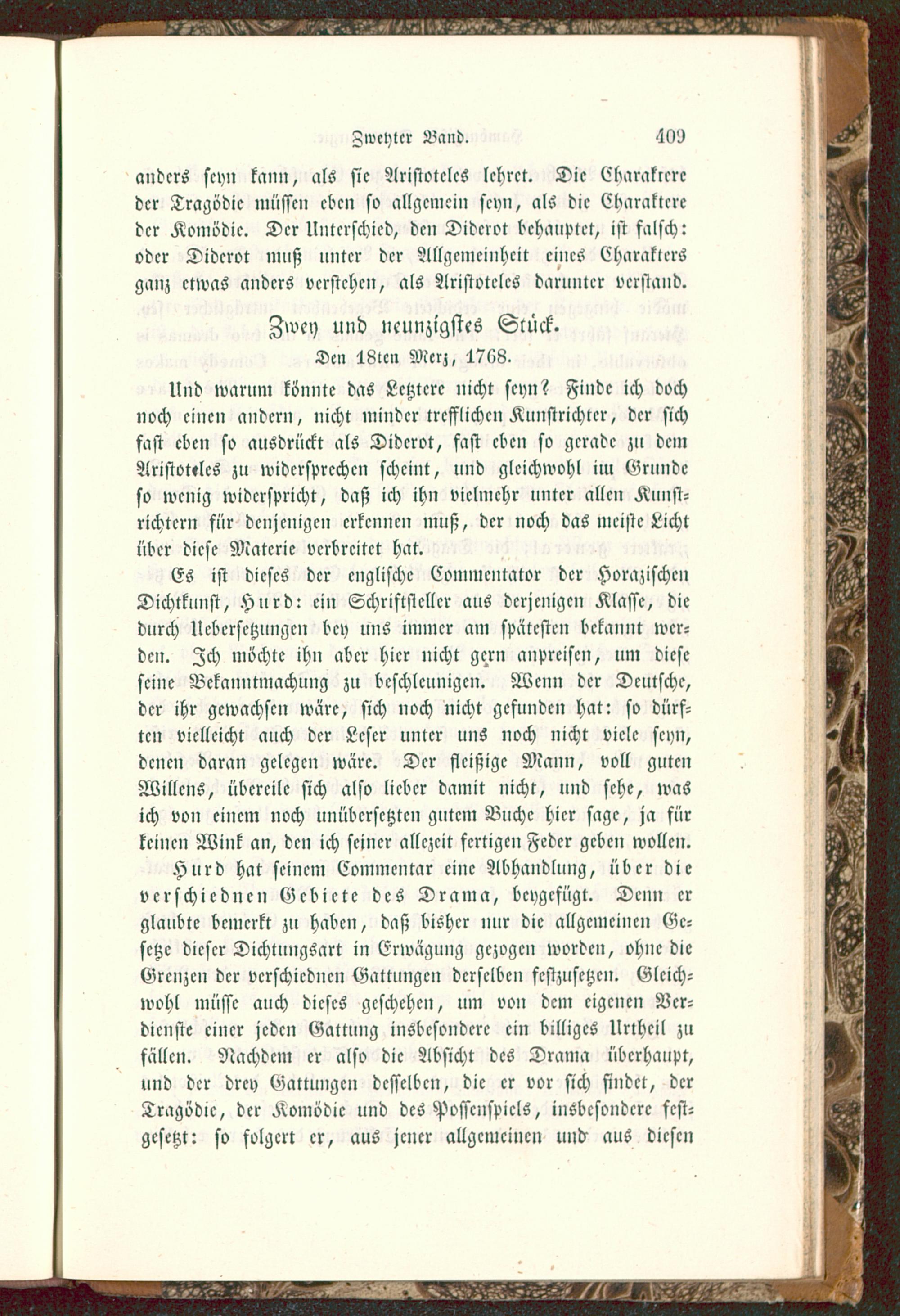 Zweyter Band. 409

anders seyn kann, als sie Aristoteles lehret. Die Charaktere der Tragödie müssen eben so allgemein seyn, als die Charaktere der Komödie. Der Unterschied, den Diderot behauptet, ist falsch: oder Diderot muß unter der Allgemeinheit eines Charakters ganz etwas anders verstehen, als Aristoteles darunter verstand.

Zwey und neunzigstes Stück.

Den 18ten Merz, 1768.

Und warum könnte das Letztere nicht seyn? Finde ich doch noch einen andern, nicht minder trefflichen Kunstrichter, der sich fast eben so ausdrückt als Diderot, fast eben so gerade zu dem Aristoteles zu widersprechen scheint, und gleichwohl im Grunde so wenig widerspricht, daß ich ihn vielmehr unter allen Kunstrichtern für denjenigen erkennen muß, der noch das meiste Licht über diese Materie verbreitet hat.

Es ist dieses der englische Commentator der Horazischen Dichtkunst, Hurd: ein Schriftsteller aus derjenigen Klasse, die durch Uebersetzungen bey uns immer am spätesten bekannt werden. Ich möchte ihn aber hier nicht gern anpreisen, um diese seine Bekanntmachung zu beschleunigen. Wenn der Deutsche, der ihr gewachsen wäre, sich noch nicht gefunden hat: so dürften vielleicht auch der Leser unter uns noch nicht viele seyn, denen daran gelegen wäre. Der fleißige Mann, voll guten Willens, übereile sich also lieber damit nicht, und sehe, was ich von einem noch unübersetzten gutem Buche hier sage, ja für keinen Wink an, den ich seiner allezeit fertigen Feder geben wollen.

Hurd hat seinem Commentar eine Abhandlung, über die verschiednen Gebiete des Drama, beygefügt. Denn er glaubte bemerkt zu haben, daß bisher nur die allgemeinen Gesetze dieser Dichtungsart in Erwägung gezogen worden, ohne die Grenzen der verschiednen Gattungen derselben festzusetzen. Gleichwohl müsse auch dieses geschehen, um von dem eigenen Verdienste einer jeden Gattung insbesondere ein billiges Urtheil zu fällen. Nachdem er also die Absicht des Drama überhaupt, und der drey Gattungen desselben, die er vor sich findet, der Tragödie, der Komödie und des Possenspiels, insbesondere festgesetzt: so folgert er, aus jener allgemeinen und aus diesen